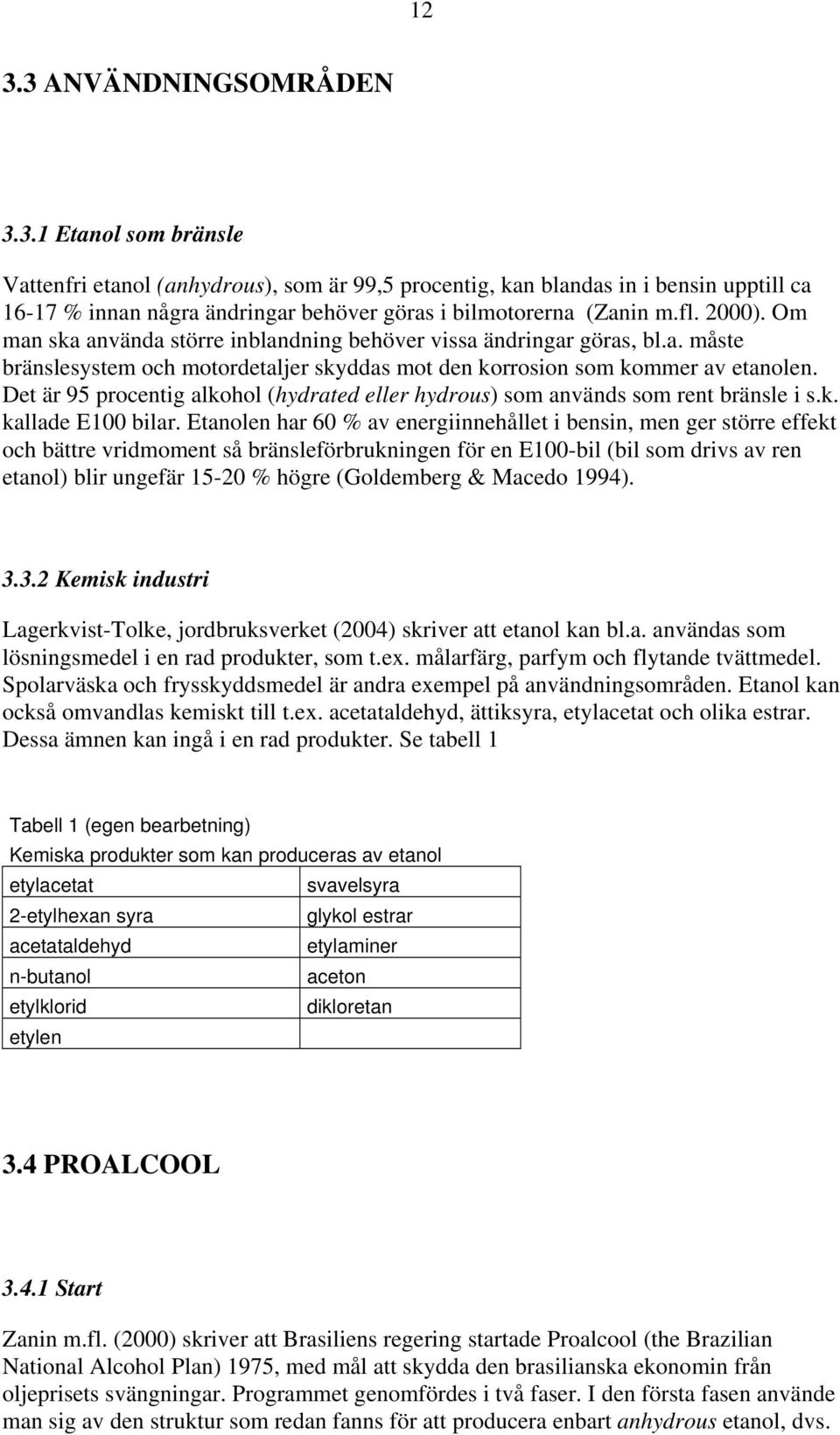 12

3.3 ANVÄNDNINGSOMRÅDEN

3.3.1 Etanol som bränsle

Vattenfri etanol (anhydrous), som är 99,5 procentig, kan blandas in i bensin upptill ca 16-17 % innan några ändringar behöver göras i bilmotorerna (Zanin m.fl. 2000). Om man ska använda större inblandning behöver vissa ändringar göras, bl.a. måste bränslesystem och motordetaljer skyddas mot den korrosion som kommer av etanolen. Det är 95 procentig alkohol (hydrated eller hydrous) som används som rent bränsle i s.k. kallade E100 bilar. Etanolen har 60 % av energiinnehållet i bensin, men ger större effekt och bättre vridmoment så bränsleförbrukningen för en E100-bil (bil som drivs av ren etanol) blir ungefär 15-20 % högre (Goldemberg & Macedo 1994).

3.3.2 Kemisk industri

Lagerkvist-Tolke, jordbruksverket (2004) skriver att etanol kan bl.a. användas som lösningsmedel i en rad produkter, som t.ex. målarfärg, parfym och flytande tvättmedel. Spolarväska och frysskyddsmedel är andra exempel på användningsområden. Etanol kan också omvandlas kemiskt till t.ex. acetataldehyd, ättiksyra, etylacetat och olika estrar. Dessa ämnen kan ingå i en rad produkter. Se tabell 1

Tabell 1 (egen bearbetning)
Kemiska produkter som kan produceras av etanol

| etylacetat | svavelsyra |
|---|---|
| 2-etylhexan syra | glykol estrar |
| acetataldehyd | etylaminer |
| n-butanol | aceton |
| etylklorid | dikloretan |
| etylen | |

3.4 PROALCOOL

3.4.1 Start

Zanin m.fl. (2000) skriver att Brasiliens regering startade Proalcool (the Brazilian National Alcohol Plan) 1975, med mål att skydda den brasilianska ekonomin från oljeprisets svängningar. Programmet genomfördes i två faser. I den första fasen använde man sig av den struktur som redan fanns för att producera enbart anhydrous etanol, dvs.